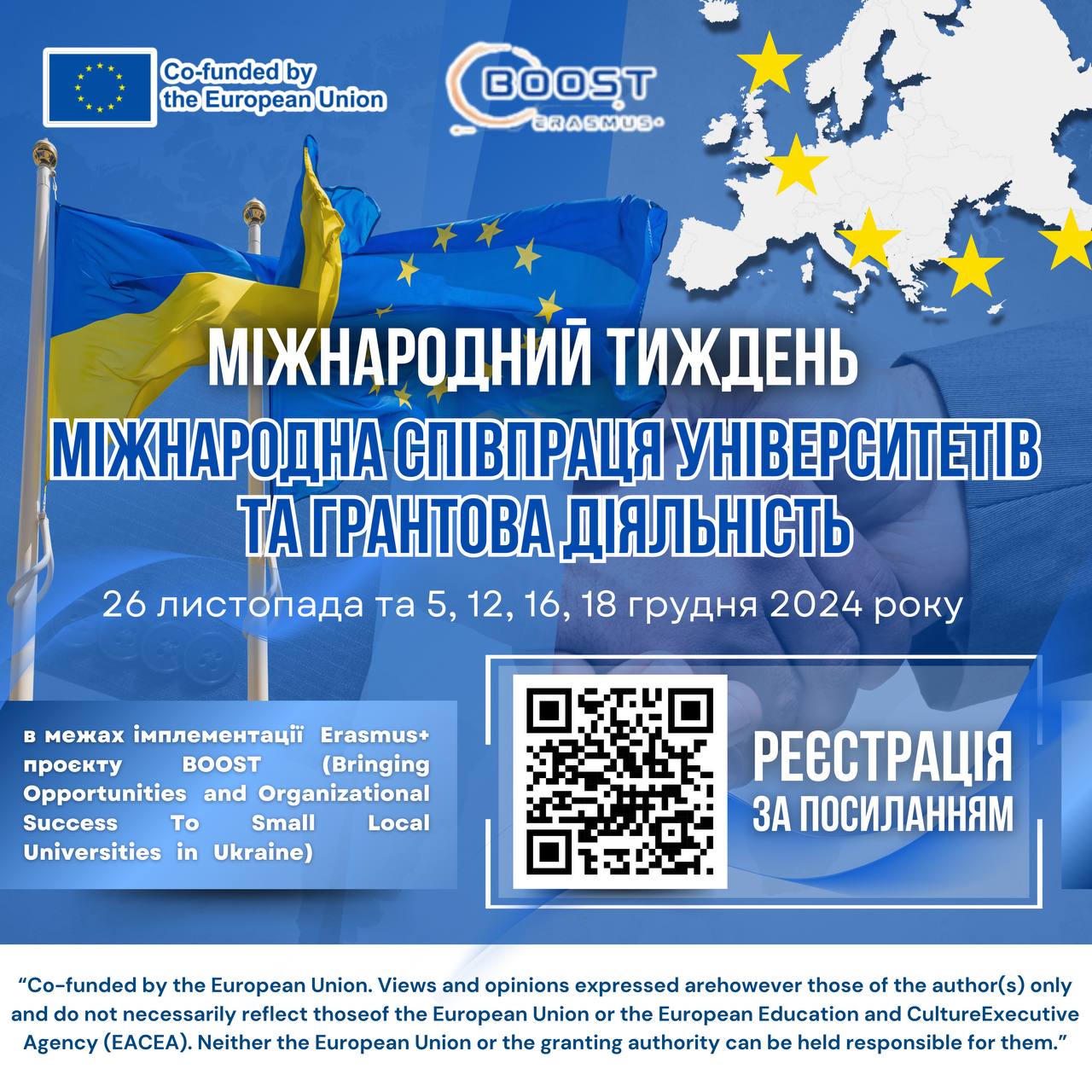 Co-funded by
the European Union

BOOST
ERASMUS+

МІЖНАРОДНИЙ ТИЖДЕНЬ

МІЖНАРОДНА СПІВПРАЦЯ УНІВЕРСИТЕТІВ
ТА ГРАНТОВА ДІЯЛЬНІСТЬ

26 листопада та 5, 12, 16, 18 грудня 2024 року

в межах імплементації Erasmus+ проєкту BOOST (Bringing Opportunities and Organizational Success To Small Local Universities in Ukraine)

РЕЄСТРАЦІЯ
ЗА ПОСИЛАННЯМ

"Co-funded by the European Union. Views and opinions expressed arehowever those of the author(s) only and do not necessarily reflect thoseof the European Union or the European Education and CultureExecutive Agency (EACEA). Neither the European Union or the granting authority can be held responsible for them."